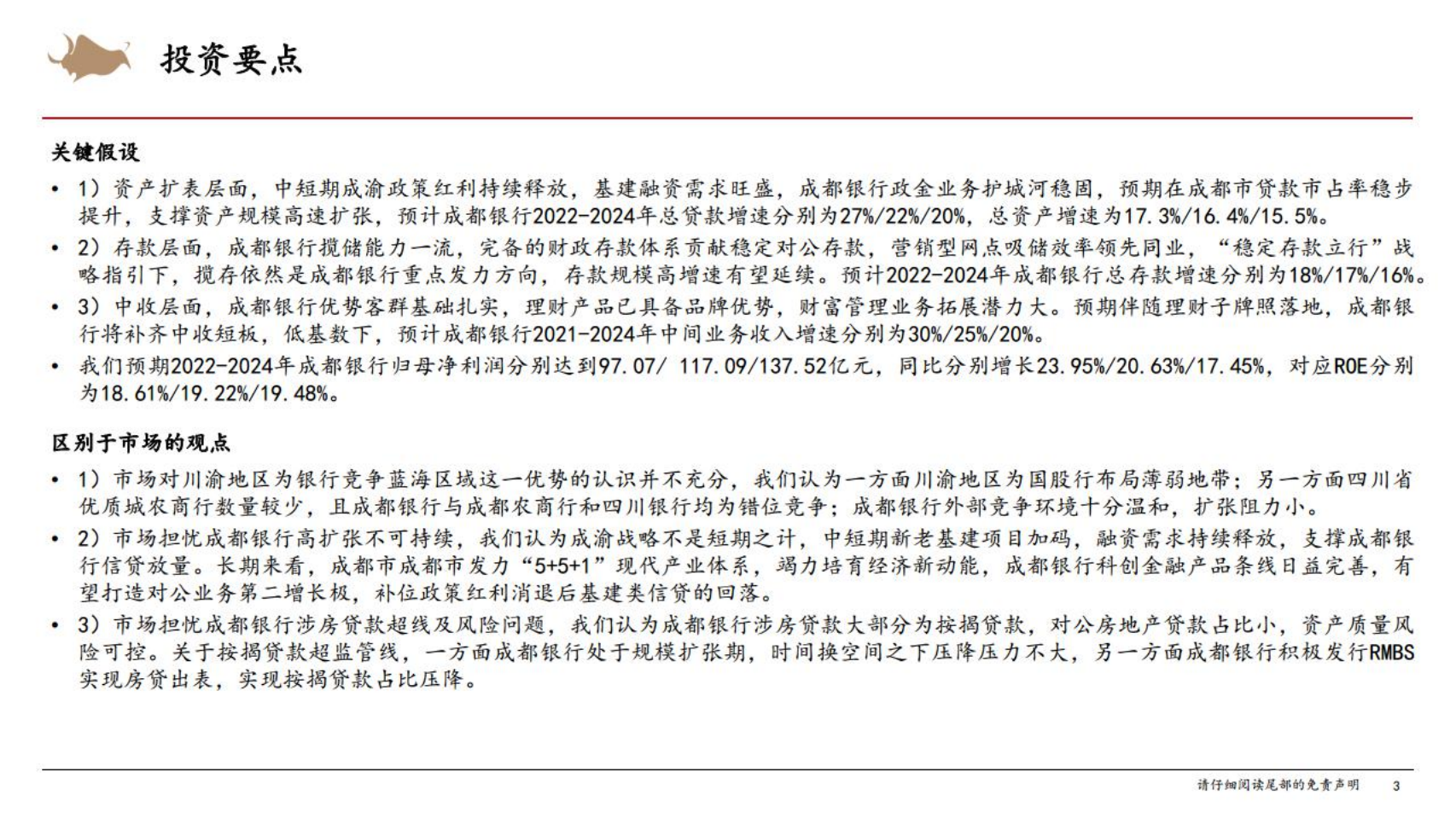 投资要点

关键假设

• 1）资产扩表层面，中短期成渝政策红利持续释放，基建融资需求旺盛，成都银行政金业务护城河稳固，预期在成都市贷款市占率稳步提升，支撑资产规模高速扩张，预计成都银行2022-2024年总贷款增速分别为27%/22%/20%，总资产增速为17.3%/16.4%/15.5%。
• 2）存款层面，成都银行揽储能力一流，完备的财政存款体系贡献稳定对公存款，营销型网点吸储效率领先同业，“稳定存款立行”战略指引下，揽存依然是成都银行重点发力方向，存款规模高增速有望延续。预计2022-2024年成都银行总存款增速分别为18%/17%/16%。
• 3）中收层面，成都银行优势客群基础扎实，理财产品已具备品牌优势，财富管理业务拓展潜力大。预期伴随理财子牌照落地，成都银行将补齐中收短板，低基数下，预计成都银行2021-2024年中间业务收入增速分别为30%/25%/20%。
• 我们预期2022-2024年成都银行归母净利润分别达到97.07/ 117.09/137.52亿元，同比分别增长23.95%/20.63%/17.45%，对应ROE分别为18.61%/19.22%/19.48%。

区别于市场的观点

• 1）市场对川渝地区为银行竞争蓝海区域这一优势的认识并不充分，我们认为一方面川渝地区为国股行布局薄弱地带；另一方面四川省优质城农商行数量较少，且成都银行与成都农商行和四川银行均为错位竞争；成都银行外部竞争环境十分温和，扩张阻力小。
• 2）市场担忧成都银行高扩张不可持续，我们认为成渝战略不是短期之计，中短期新老基建项目加码，融资需求持续释放，支撑成都银行信贷放量。长期来看，成都市成都市发力“5+5+1”现代产业体系，竭力培育经济新动能，成都银行科创金融产品条线日益完善，有望打造对公业务第二增长极，补位政策红利消退后基建类信贷的回落。
• 3）市场担忧成都银行涉房贷款超线及风险问题，我们认为成都银行涉房贷款大部分为按揭贷款，对公房地产贷款占比小，资产质量风险可控。关于按揭贷款超监管线，一方面成都银行处于规模扩张期，时间换空间之下压降压力不大，另一方面成都银行积极发行RMBS实现房贷出表，实现按揭贷款占比压降。

请仔细阅读尾部的免责声明 3